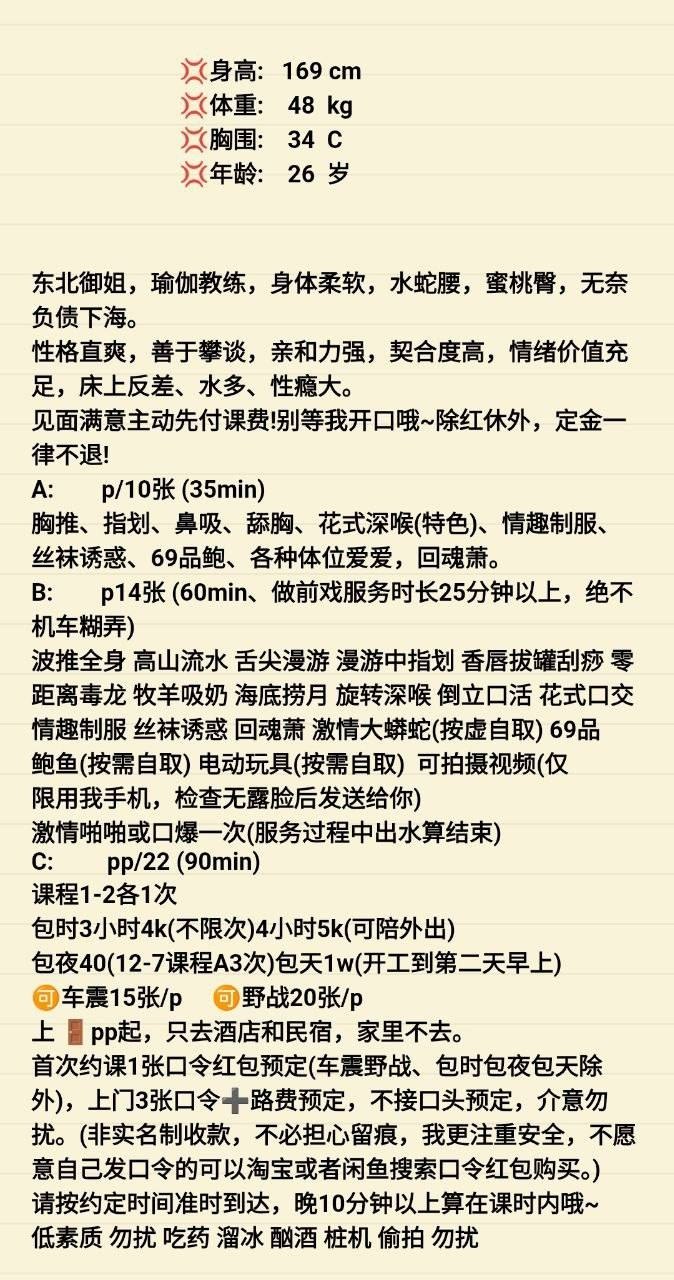 💢身高: 169 cm
💢体重: 48 kg
💢胸围: 34 C
💢年龄: 26 岁

东北御姐，瑜伽教练，身体柔软，水蛇腰，蜜桃臀，无奈负债下海。
性格直爽，善于攀谈，亲和力强，契合度高，情绪价值充足，床上反差、水多、性瘾大。
见面满意主动先付课费!别等我开口哦~除红休外，定金一律不退!
A: p/10张 (35min)
胸推、指划、鼻吸、舔胸、花式深喉(特色)、情趣制服、丝袜诱惑、69品鲍、各种体位爱爱，回魂萧。
B: p14张 (60min、做前戏服务时长25分钟以上，绝不机车糊弄)
波推全身 高山流水 舌尖漫游 漫游中指划 香唇拔罐刮痧 零距离毒龙 牧羊吸奶 海底捞月 旋转深喉 倒立口活 花式口交 情趣制服 丝袜诱惑 回魂萧 激情大蟒蛇(按虚自取) 69品鲍鱼(按需自取) 电动玩具(按需自取) 可拍摄视频(仅限用我手机，检查无露脸后发送给你)
激情啪啪或口爆一次(服务过程中出水算结束)
C: pp/22 (90min)
课程1-2各1次
包时3小时4k(不限次)4小时5k(可陪外出)
包夜40(12-7课程A3次)包天1w(开工到第二天早上)
🉑车震15张/p 🉑野战20张/p
上🚪pp起，只去酒店和民宿，家里不去。
首次约课1张口令红包预定(车震野战、包时包夜包天除外)，上门3张口令➕路费预定，不接口头预定，介意勿扰。(非实名制收款，不必担心留痕，我更注重安全，不愿意自己发口令的可以淘宝或者闲鱼搜索口令红包购买。)
请按约定时间准时到达，晚10分钟以上算在课时内哦~
低素质 勿扰 吃药 溜冰 酗酒 桩机 偷拍 勿扰